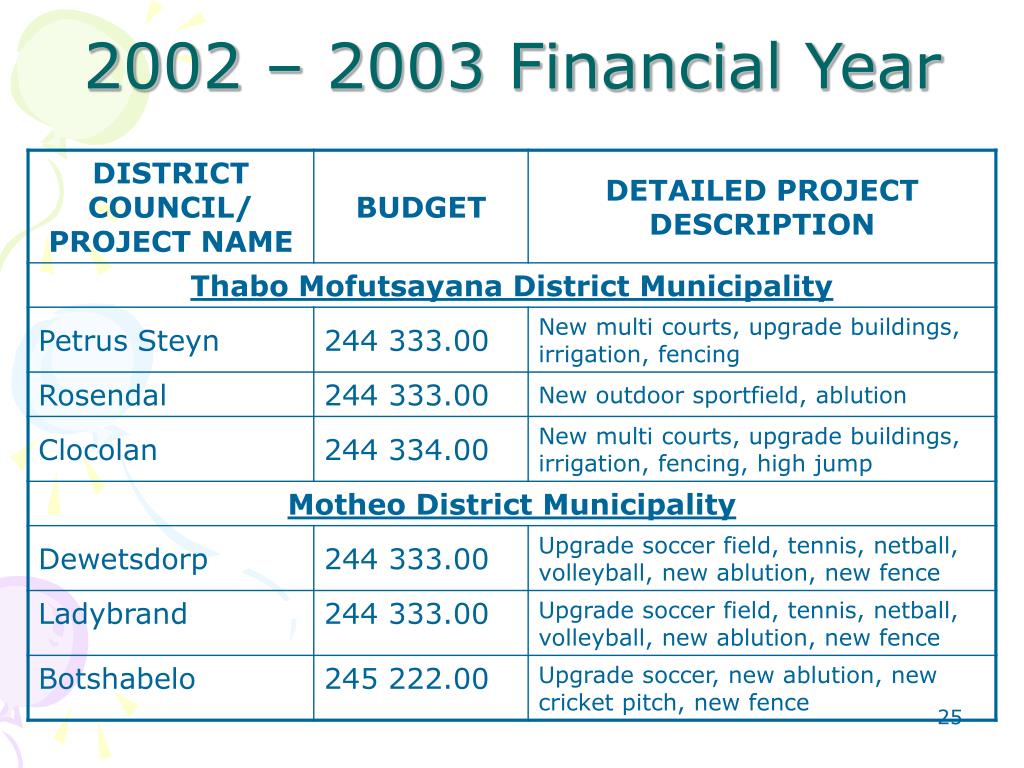 2002 – 2003 Financial Year

| DISTRICT COUNCIL/ PROJECT NAME | BUDGET | DETAILED PROJECT DESCRIPTION |
|---|---|---|
| Thabo Mofutsayana District Municipality | | |
| Petrus Steyn | 244 333.00 | New multi courts, upgrade buildings, irrigation, fencing |
| Rosendal | 244 333.00 | New outdoor sportfield, ablution |
| Clocolan | 244 334.00 | New multi courts, upgrade buildings, irrigation, fencing, high jump |
| Motheo District Municipality | | |
| Dewetsdorp | 244 333.00 | Upgrade soccer field, tennis, netball, volleyball, new ablution, new fence |
| Ladybrand | 244 333.00 | Upgrade soccer field, tennis, netball, volleyball, new ablution, new fence |
| Botshabelo | 245 222.00 | Upgrade soccer, new ablution, new cricket pitch, new fence |

25